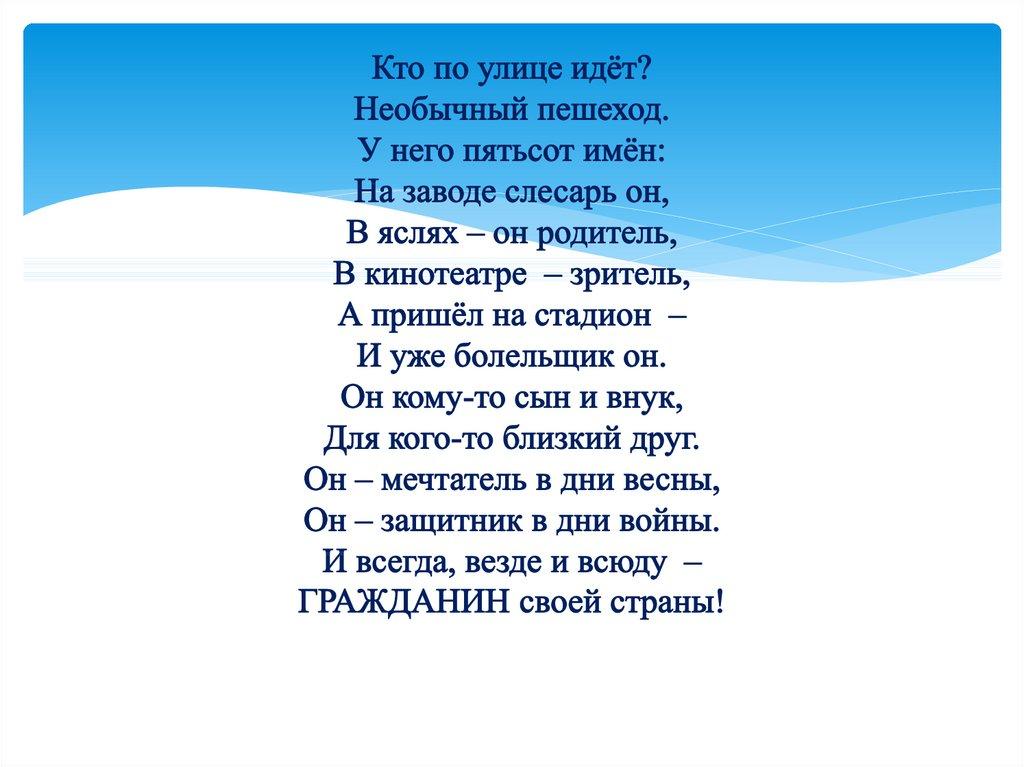 Кто по улице идёт?
Необычный пешеход.
У него пятьсот имён:
На заводе слесарь он,
В яслях – он родитель,
В кинотеатре – зритель,
А пришёл на стадион –
И уже болельщик он.
Он кому-то сын и внук,
Для кого-то близкий друг.
Он – мечтатель в дни весны,
Он – защитник в дни войны.
И всегда, везде и всюду –
ГРАЖДАНИН своей страны!